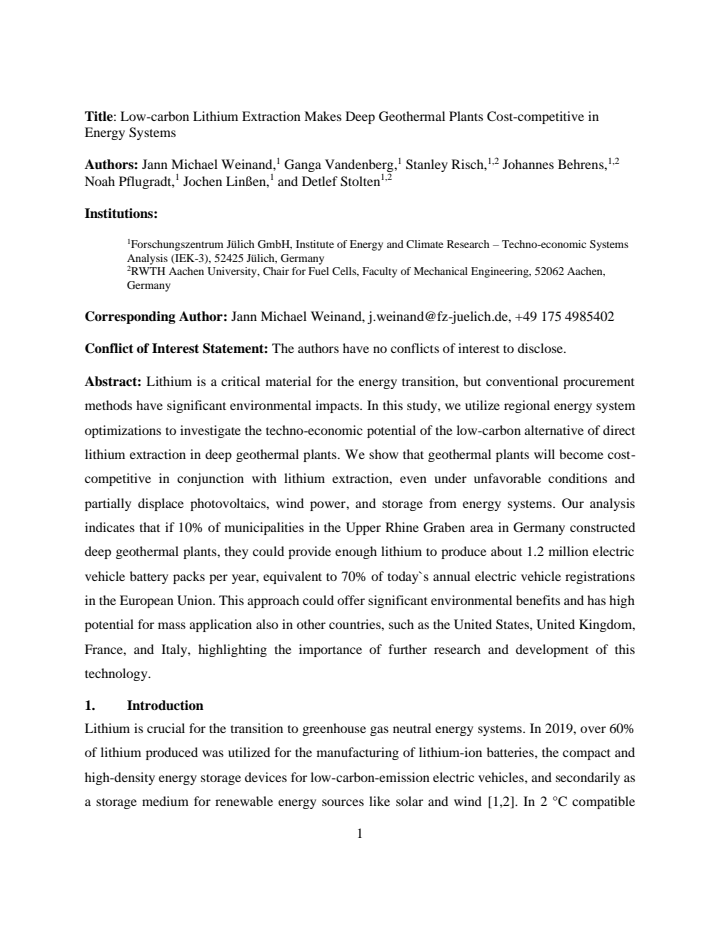 Title: Low-carbon Lithium Extraction Makes Deep Geothermal Plants Cost-competitive in Energy Systems

Authors: Jann Michael Weinand,$^{1}$ Ganga Vandenberg,$^{1}$ Stanley Risch,$^{1,2}$ Johannes Behrens,$^{1,2}$ Noah Pflugradt,$^{1}$ Jochen Linßen,$^{1}$ and Detlef Stolten$^{1,2}$

Institutions:

$^{1}$Forschungszentrum Jülich GmbH, Institute of Energy and Climate Research – Techno-economic Systems Analysis (IEK-3), 52425 Jülich, Germany
$^{2}$RWTH Aachen University, Chair for Fuel Cells, Faculty of Mechanical Engineering, 52062 Aachen, Germany

Corresponding Author: Jann Michael Weinand, j.weinand@fz-juelich.de, +49 175 4985402

Conflict of Interest Statement: The authors have no conflicts of interest to disclose.

Abstract: Lithium is a critical material for the energy transition, but conventional procurement methods have significant environmental impacts. In this study, we utilize regional energy system optimizations to investigate the techno-economic potential of the low-carbon alternative of direct lithium extraction in deep geothermal plants. We show that geothermal plants will become cost-competitive in conjunction with lithium extraction, even under unfavorable conditions and partially displace photovoltaics, wind power, and storage from energy systems. Our analysis indicates that if 10% of municipalities in the Upper Rhine Graben area in Germany constructed deep geothermal plants, they could provide enough lithium to produce about 1.2 million electric vehicle battery packs per year, equivalent to 70% of today`s annual electric vehicle registrations in the European Union. This approach could offer significant environmental benefits and has high potential for mass application also in other countries, such as the United States, United Kingdom, France, and Italy, highlighting the importance of further research and development of this technology.

1. Introduction

Lithium is crucial for the transition to greenhouse gas neutral energy systems. In 2019, over 60% of lithium produced was utilized for the manufacturing of lithium-ion batteries, the compact and high-density energy storage devices for low-carbon-emission electric vehicles, and secondarily as a storage medium for renewable energy sources like solar and wind [1,2]. In 2 °C compatible

1